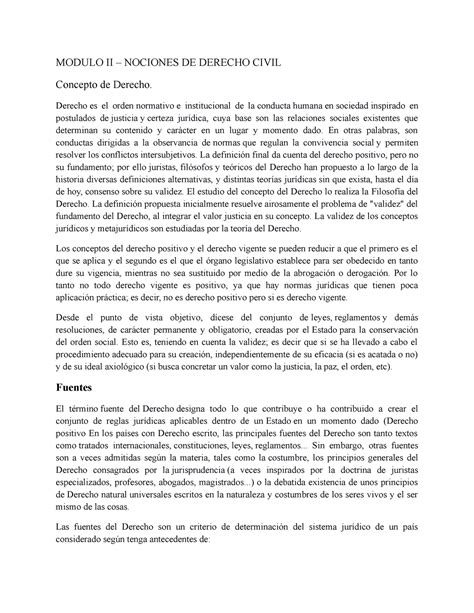 MODULO II – NOCIONES DE DERECHO CIVIL

Concepto de Derecho.

Derecho es el orden normativo e institucional de la conducta humana en sociedad inspirado en postulados de justicia y certeza jurídica, cuya base son las relaciones sociales existentes que determinan su contenido y carácter en un lugar y momento dado. En otras palabras, son conductas dirigidas a la observancia de normas que regulan la convivencia social y permiten resolver los conflictos intersubjetivos. La definición final da cuenta del derecho positivo, pero no su fundamento; por ello juristas, filósofos y teóricos del Derecho han propuesto a lo largo de la historia diversas definiciones alternativas, y distintas teorías jurídicas sin que exista, hasta el día de hoy, consenso sobre su validez. El estudio del concepto del Derecho lo realiza la Filosofía del Derecho. La definición propuesta inicialmente resuelve airosamente el problema de "validez" del fundamento del Derecho, al integrar el valor justicia en su concepto. La validez de los conceptos jurídicos y metajurídicos son estudiadas por la teoría del Derecho.

Los conceptos del derecho positivo y el derecho vigente se pueden reducir a que el primero es el que se aplica y el segundo es el que el órgano legislativo establece para ser obedecido en tanto dure su vigencia, mientras no sea sustituido por medio de la abrogación o derogación. Por lo tanto no todo derecho vigente es positivo, ya que hay normas jurídicas que tienen poca aplicación práctica; es decir, no es derecho positivo pero si es derecho vigente.

Desde el punto de vista objetivo, dícese del conjunto de leyes, reglamentos y demás resoluciones, de carácter permanente y obligatorio, creadas por el Estado para la conservación del orden social. Esto es, teniendo en cuenta la validez; es decir que si se ha llevado a cabo el procedimiento adecuado para su creación, independientemente de su eficacia (si es acatada o no) y de su ideal axiológico (si busca concretar un valor como la justicia, la paz, el orden, etc).

Fuentes

El término fuente del Derecho designa todo lo que contribuye o ha contribuido a crear el conjunto de reglas jurídicas aplicables dentro de un Estado en un momento dado (Derecho positivo En los países con Derecho escrito, las principales fuentes del Derecho son tanto textos como tratados internacionales, constituciones, leyes, reglamentos... Sin embargo, otras fuentes son a veces admitidas según la materia, tales como la costumbre, los principios generales del Derecho consagrados por la jurisprudencia (a veces inspirados por la doctrina de juristas especializados, profesores, abogados, magistrados...) o la debatida existencia de unos principios de Derecho natural universales escritos en la naturaleza y costumbres de los seres vivos y el ser mismo de las cosas.

Las fuentes del Derecho son un criterio de determinación del sistema jurídico de un país considerado según tenga antecedentes de: